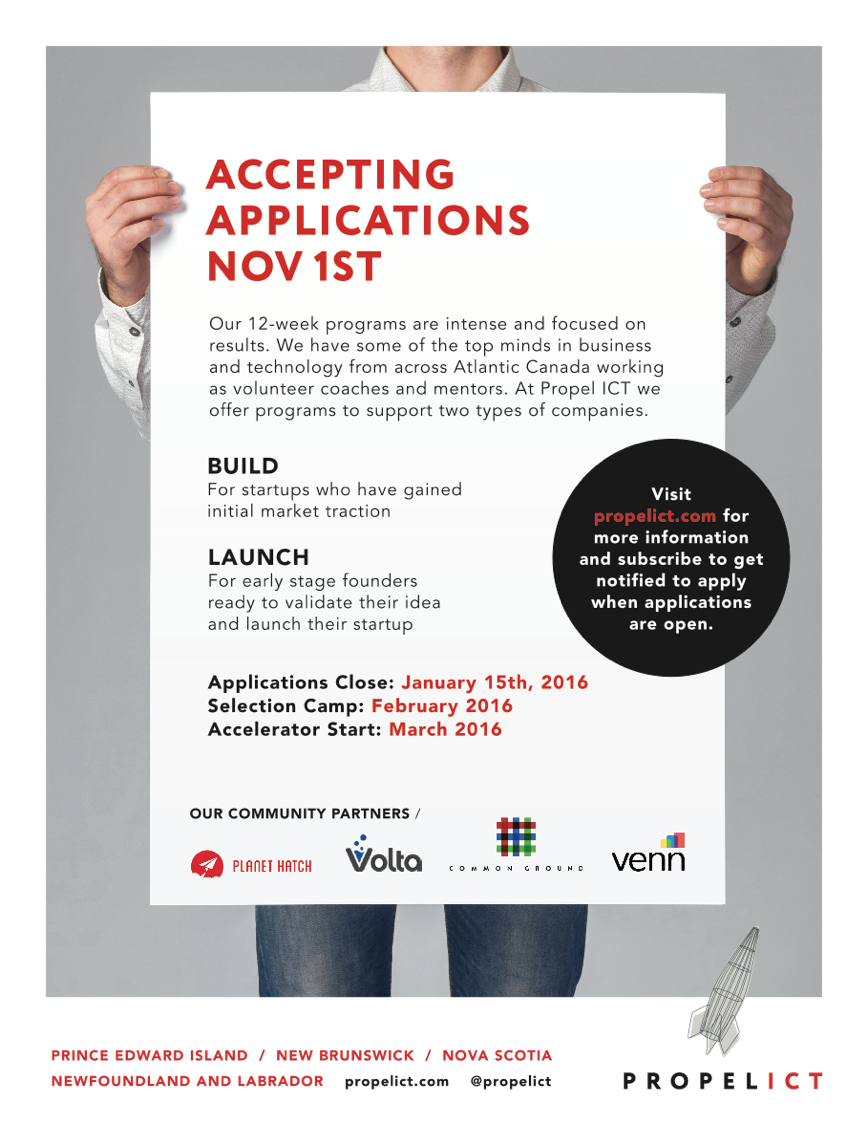 ACCEPTING APPLICATIONS NOV 1ST

Our 12-week programs are intense and focused on results. We have some of the top minds in business and technology from across Atlantic Canada working as volunteer coaches and mentors. At Propel ICT we offer programs to support two types of companies.

BUILD
For startups who have gained initial market traction

LAUNCH
For early stage founders ready to validate their idea and launch their startup

Visit propelict.com for more information and subscribe to get notified to apply when applications are open.

Applications Close: January 15th, 2016
Selection Camp: February 2016
Accelerator Start: March 2016

OUR COMMUNITY PARTNERS /

PLANET HATCH

Volta

COMMON GROUND

venn

PRINCE EDWARD ISLAND / NEW BRUNSWICK / NOVA SCOTIA
NEWFOUNDLAND AND LABRADOR propelict.com @propelict

PROPELICT